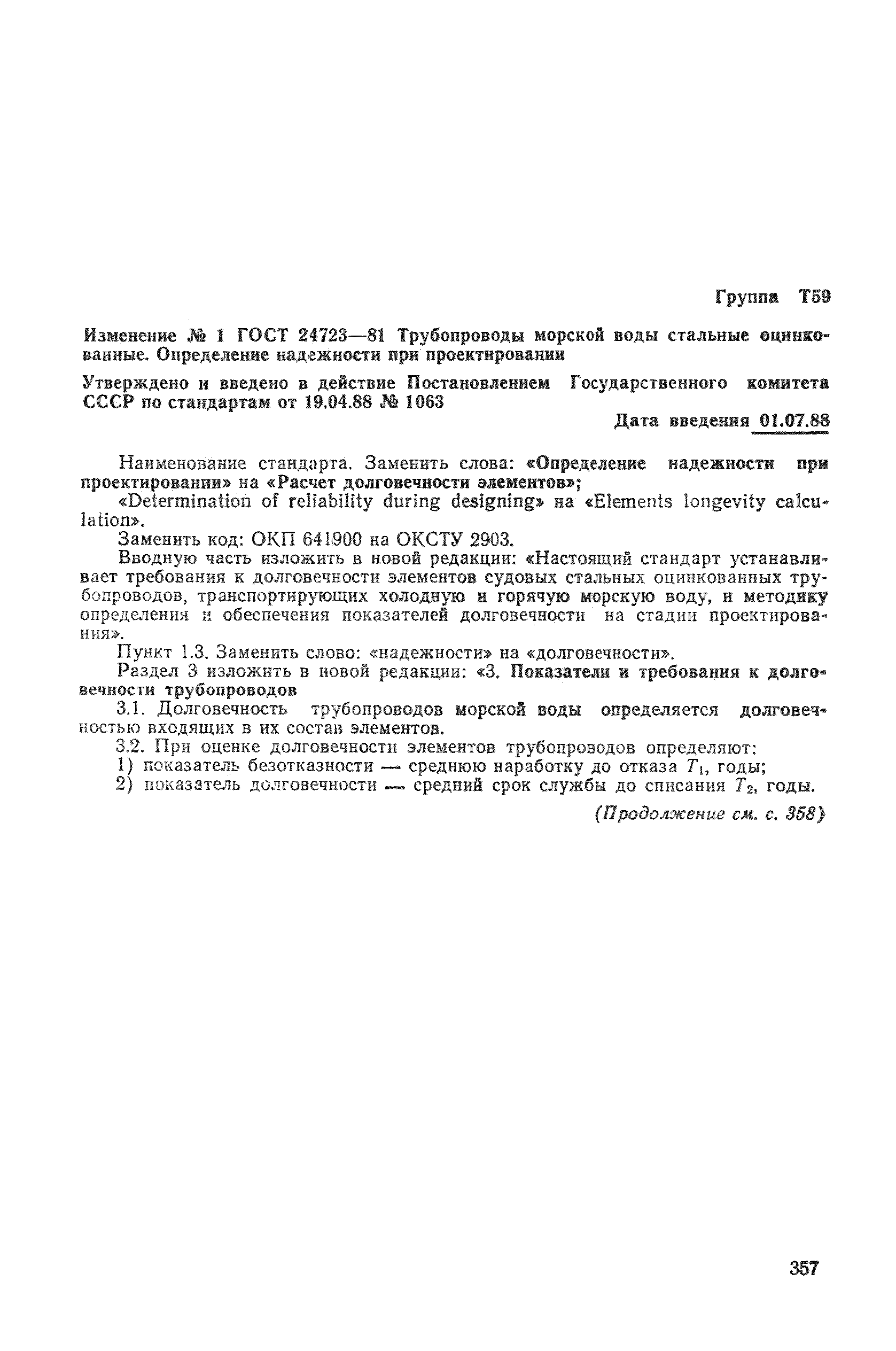 Группа Т59

Изменение № 1 ГОСТ 24723—81 Трубопроводы морской воды стальные оцинкованные. Определение надежности при проектировании

Утверждено и введено в действие Постановлением Государственного комитета СССР по стандартам от 19.04.88 № 1063

Дата введения 01.07.88

Наименование стандарта. Заменить слова: «Определение надежности при проектировании» на «Расчет долговечности элементов»;

«Determination of reliability during designing» на «Elements longevity calculation».

Заменить код: ОКП 641900 на ОКСТУ 2903.

Вводную часть изложить в новой редакции: «Настоящий стандарт устанавливает требования к долговечности элементов судовых стальных оцинкованных трубопроводов, транспортирующих холодную и горячую морскую воду, и методику определения и обеспечения показателей долговечности на стадии проектирования».

Пункт 1.3. Заменить слово: «надежности» на «долговечности».

Раздел 3 изложить в новой редакции: «3. Показатели и требования к долговечности трубопроводов

3.1. Долговечность трубопроводов морской воды определяется долговечностью входящих в их состав элементов.

3.2. При оценке долговечности элементов трубопроводов определяют:

1) показатель безотказности — среднюю наработку до отказа $T_1$, годы;

2) показатель долговечности — средний срок службы до списания $T_2$, годы.

(Продолжение см. с. 358)

357